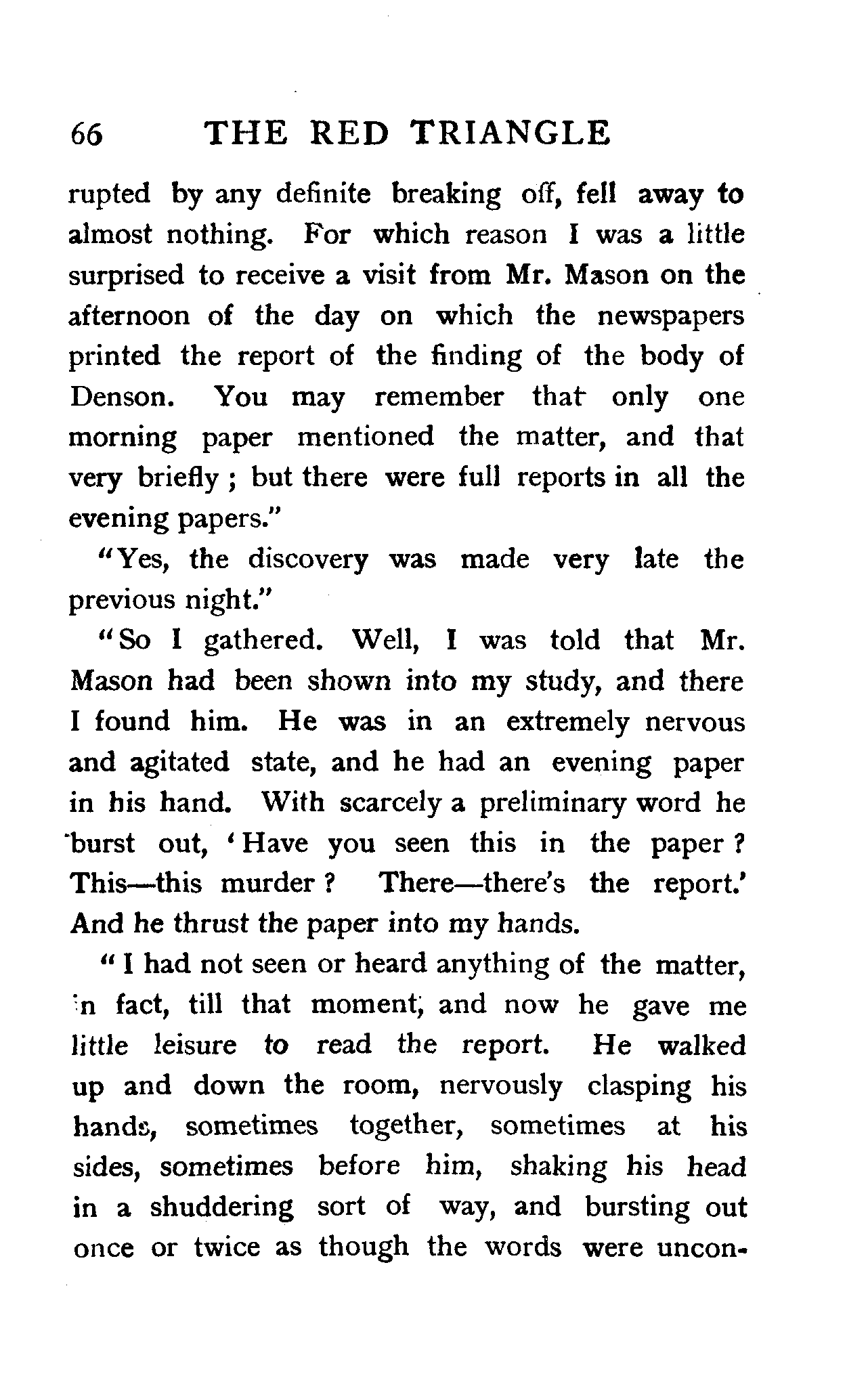 66 THE RED TRIANGLE

rupted by any definite breaking off, fell away to almost nothing. For which reason I was a little surprised to receive a visit from Mr. Mason on the afternoon of the day on which the newspapers printed the report of the finding of the body of Denson. You may remember that only one morning paper mentioned the matter, and that very briefly; but there were full reports in all the evening papers."

"Yes, the discovery was made very late the previous night."

"So I gathered. Well, I was told that Mr. Mason had been shown into my study, and there I found him. He was in an extremely nervous and agitated state, and he had an evening paper in his hand. With scarcely a preliminary word he burst out, 'Have you seen this in the paper? This—this murder? There—there's the report.' And he thrust the paper into my hands.

"I had not seen or heard anything of the matter, in fact, till that moment, and now he gave me little leisure to read the report. He walked up and down the room, nervously clasping his hands, sometimes together, sometimes at his sides, sometimes before him, shaking his head in a shuddering sort of way, and bursting out once or twice as though the words were uncon-